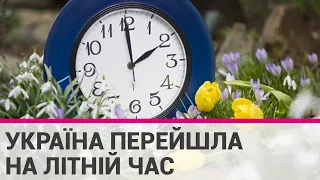 11 12 1
10 2
9 3
8 4
7 6 5

УКРАЇНА ПЕРЕЙШЛА НА ЛІТНІЙ ЧАС